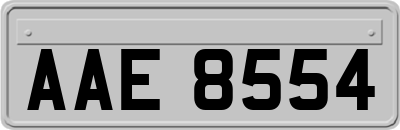 AAE 8554